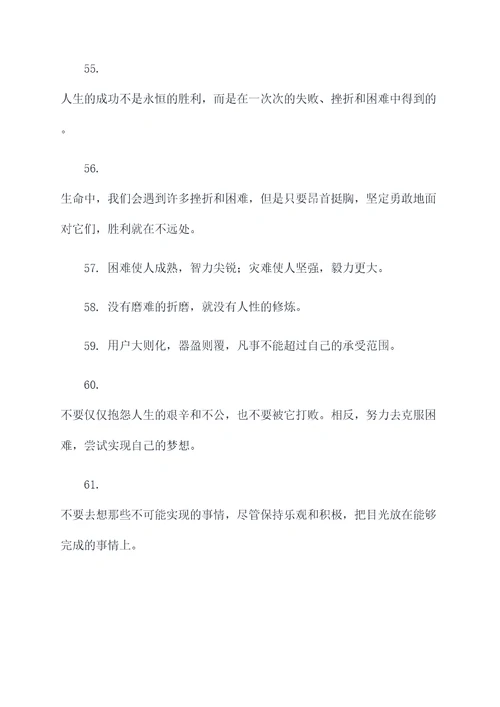 55.

人生的成功不是永恒的胜利，而是在一次次的失败、挫折和困难中得到的。

56.

生命中，我们会遇到许多挫折和困难，但是只要昂首挺胸，坚定勇敢地面对它们，胜利就在不远处。

57. 困难使人成熟，智力尖锐；灾难使人坚强，毅力更大。

58. 没有磨难的折磨，就没有人性的修炼。

59. 用户大则化，器盈则覆，凡事不能超过自己的承受范围。

60.

不要仅仅抱怨人生的艰辛和不公，也不要被它打败。相反，努力去克服困难，尝试实现自己的梦想。

61.

不要去想那些不可能实现的事情，尽管保持乐观和积极，把目光放在能够完成的事情上。